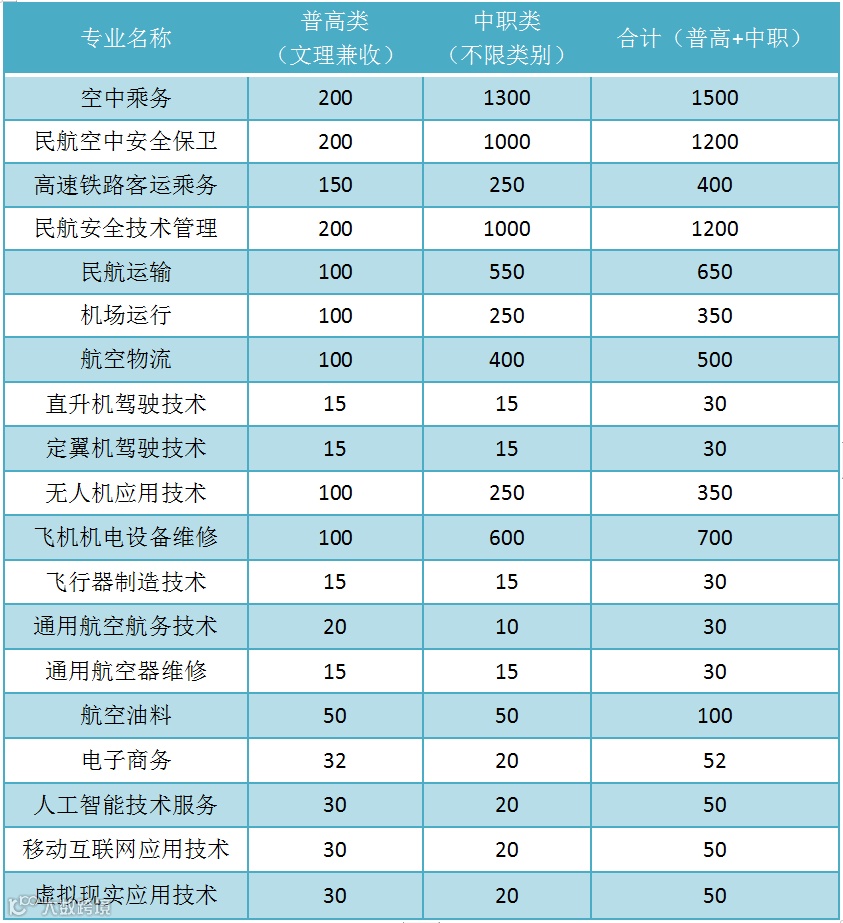 | 专业名称 | 普高类（文理兼收） | 中职类（不限类别） | 合计（普高+中职） |
|---|---|---|---|
| 空中乘务 | 200 | 1300 | 1500 |
| 民航空中安全保卫 | 200 | 1000 | 1200 |
| 高速铁路客运乘务 | 150 | 250 | 400 |
| 民航安全技术管理 | 200 | 1000 | 1200 |
| 民航运输 | 100 | 550 | 650 |
| 机场运行 | 100 | 250 | 350 |
| 航空物流 | 100 | 400 | 500 |
| 直升机驾驶技术 | 15 | 15 | 30 |
| 定翼机驾驶技术 | 15 | 15 | 30 |
| 无人机应用技术 | 100 | 250 | 350 |
| 飞机机电设备维修 | 100 | 600 | 700 |
| 飞行器制造技术 | 15 | 15 | 30 |
| 通用航空航务技术 | 20 | 10 | 30 |
| 通用航空器维修 | 15 | 15 | 30 |
| 航空油料 | 50 | 50 | 100 |
| 电子商务 | 32 | 20 | 52 |
| 人工智能技术服务 | 30 | 20 | 50 |
| 移动互联网应用技术 | 30 | 20 | 50 |
| 虚拟现实应用技术 | 30 | 20 | 50 |